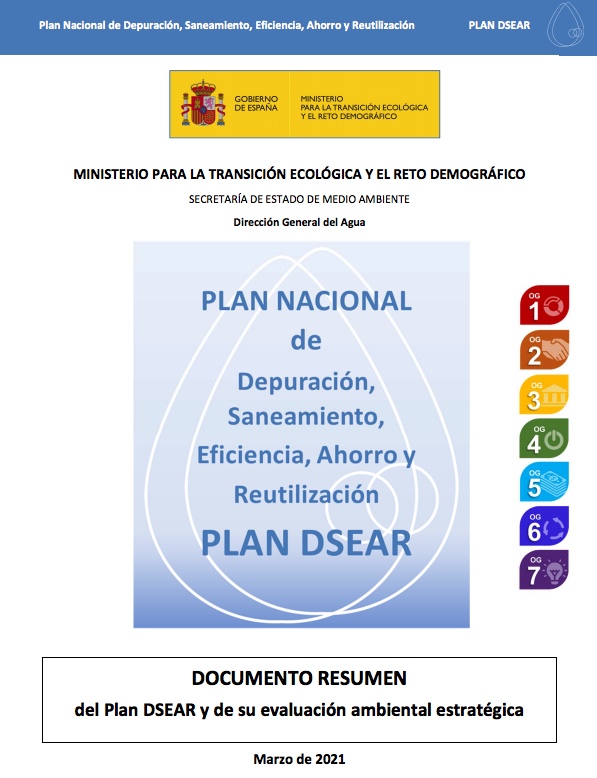 Plan Nacional de Depuración, Saneamiento, Eficiencia, Ahorro y Reutilización PLAN DSEAR

GOBIERNO DE ESPAÑA

MINISTERIO PARA LA TRANSICIÓN ECOLÓGICA Y EL RETO DEMOGRÁFICO

MINISTERIO PARA LA TRANSICIÓN ECOLÓGICA Y EL RETO DEMOGRÁFICO

SECRETARÍA DE ESTADO DE MEDIO AMBIENTE

Dirección General del Agua

PLAN NACIONAL de Depuración, Saneamiento, Eficiencia, Ahorro y Reutilización

PLAN DSEAR

OG 1
OG 2
OG 3
OG 4
OG 5
OG 6
OG 7

DOCUMENTO RESUMEN

del Plan DSEAR y de su evaluación ambiental estratégica

Marzo de 2021